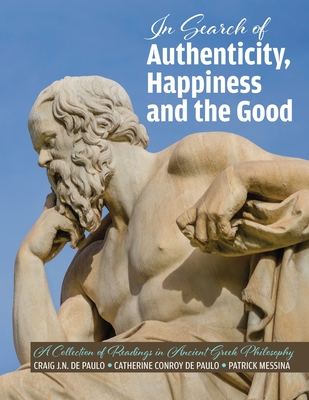 In Search of
Authenticity, Happiness and the Good

A Collection of Readings in Ancient Greek Philosophy
CRAIG J.N. DE PAULO • CATHERINE CONROY DE PAULO • PATRICK MESSINA